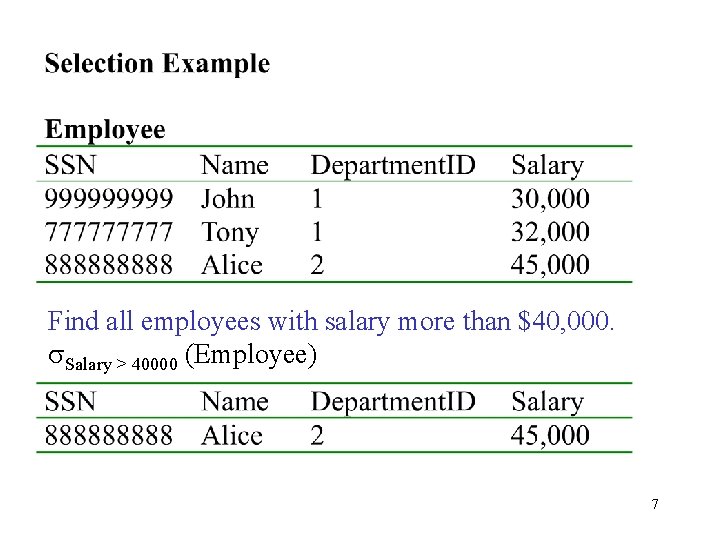 Selection Example

Employee

| SSN | Name | DepartmentID | Salary |
|---|---|---|---|
| 999999999 | John | 1 | 30,000 |
| 777777777 | Tony | 1 | 32,000 |
| 888888888 | Alice | 2 | 45,000 |

Find all employees with salary more than \$40,000.

$\sigma_{Salary > 40000}$ (Employee)

| SSN | Name | DepartmentID | Salary |
|---|---|---|---|
| 888888888 | Alice | 2 | 45,000 |

7